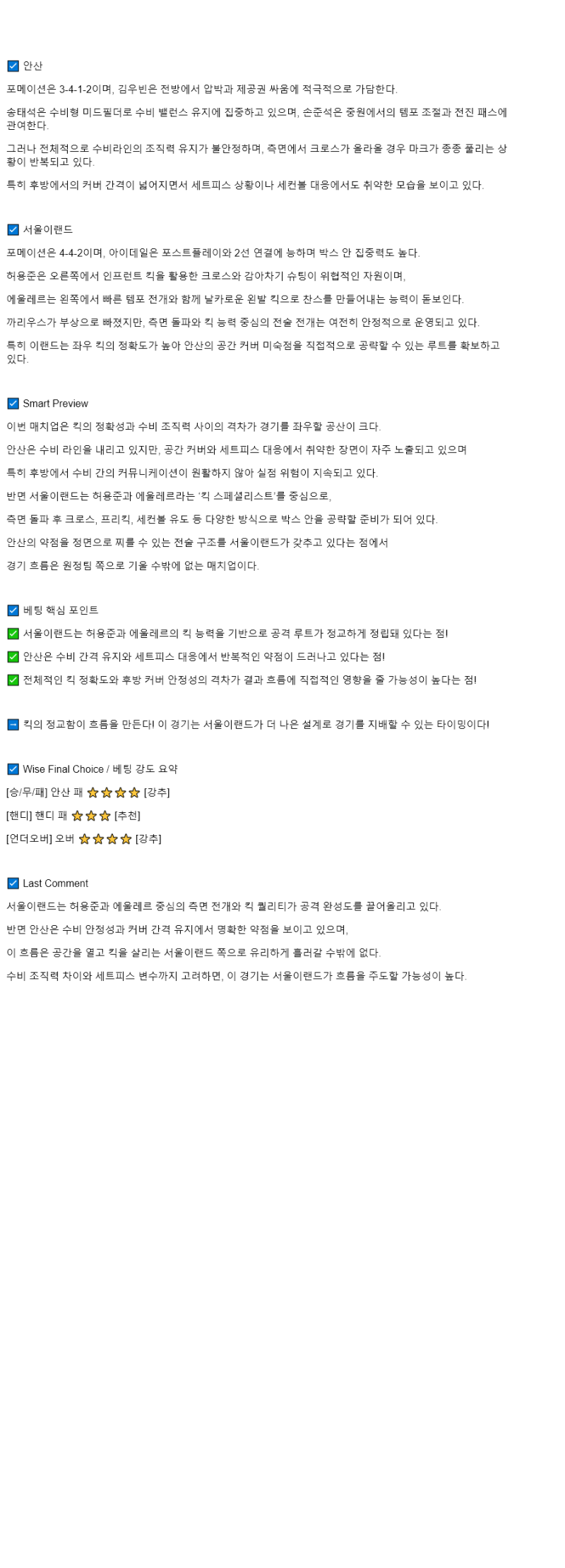 ☑ 안산

포메이션은 3-4-1-2이며, 김우빈은 전방에서 압박과 제공권 싸움에 적극적으로 가담한다.

송태석은 수비형 미드필더로 수비 밸런스 유지에 집중하고 있으며, 손준석은 중원에서의 템포 조절과 전진 패스에 관여한다.

그러나 전체적으로 수비라인의 조직력 유지가 불안정하며, 측면에서 크로스가 올라올 경우 마크가 종종 풀리는 상황이 반복되고 있다.

특히 후방에서의 커버 간격이 넓어지면서 세트피스 상황이나 세컨볼 대응에서도 취약한 모습을 보이고 있다.

☑ 서울이랜드

포메이션은 4-4-2이며, 아이데일은 포스트플레이와 2선 연결에 능하며 박스 안 집중력도 높다.

허용준은 오른쪽에서 인프런트 킥을 활용한 크로스와 감아차기 슈팅이 위협적인 자원이며,

에울레르는 왼쪽에서 빠른 템포 전개와 함께 날카로운 왼발 킥으로 찬스를 만들어내는 능력이 돋보인다.

까리우스가 부상으로 빠졌지만, 측면 돌파와 킥 능력 중심의 전술 전개는 여전히 안정적으로 운영되고 있다.

특히 이랜드는 좌우 킥의 정확도가 높아 안산의 공간 커버 미숙점을 직접적으로 공략할 수 있는 루트를 확보하고 있다.

☑ Smart Preview

이번 매치업은 킥의 정확성과 수비 조직력 사이의 격차가 경기를 좌우할 공산이 크다.

안산은 수비 라인을 내리고 있지만, 공간 커버와 세트피스 대응에서 취약한 장면이 자주 노출되고 있으며

특히 후방에서 수비 간의 커뮤니케이션이 원활하지 않아 실점 위험이 지속되고 있다.

반면 서울이랜드는 허용준과 에울레르라는 '킥 스페셜리스트'를 중심으로,

측면 돌파 후 크로스, 프리킥, 세컨볼 유도 등 다양한 방식으로 박스 안을 공략할 준비가 되어 있다.

안산의 약점을 정면으로 찌를 수 있는 전술 구조를 서울이랜드가 갖추고 있다는 점에서

경기 흐름은 원정팀 쪽으로 기울 수밖에 없는 매치업이다.

☑ 베팅 핵심 포인트

✅ 서울이랜드는 허용준과 에울레르의 킥 능력을 기반으로 공격 루트가 정교하게 정립돼 있다는 점!

✅ 안산은 수비 간격 유지와 세트피스 대응에서 반복적인 약점이 드러나고 있다는 점!

✅ 전체적인 킥 정확도와 후방 커버 안정성의 격차가 결과 흐름에 직접적인 영향을 줄 가능성이 높다는 점!

➡ 킥의 정교함이 흐름을 만든다! 이 경기는 서울이랜드가 더 나은 설계로 경기를 지배할 수 있는 타이밍이다!

☑ Wise Final Choice / 베팅 강도 요약

[승/무/패] 안산 패 ⭐⭐⭐⭐ [강추]

[핸디] 핸디 패 ⭐⭐⭐ [추천]

[언더오버] 오버 ⭐⭐⭐⭐ [강추]

☑ Last Comment

서울이랜드는 허용준과 에울레르 중심의 측면 전개와 킥 퀄리티가 공격 완성도를 끌어올리고 있다.

반면 안산은 수비 안정성과 커버 간격 유지에서 명확한 약점을 보이고 있으며,

이 흐름은 공간을 열고 킥을 살리는 서울이랜드 쪽으로 유리하게 흘러갈 수밖에 없다.

수비 조직력 차이와 세트피스 변수까지 고려하면, 이 경기는 서울이랜드가 흐름을 주도할 가능성이 높다.